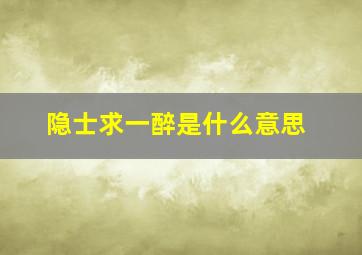 隐士求一醉是什么意思